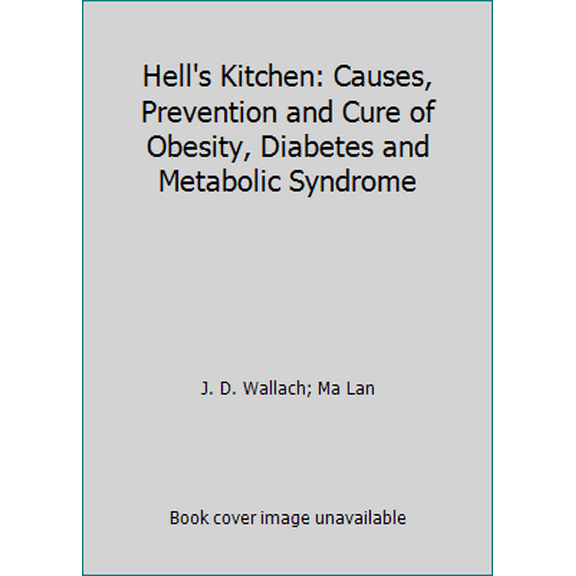 Hell's Kitchen: Causes, Prevention and Cure of Obesity, Diabetes and Metabolic Syndrome

J. D. Wallach; Ma Lan

Book cover image unavailable